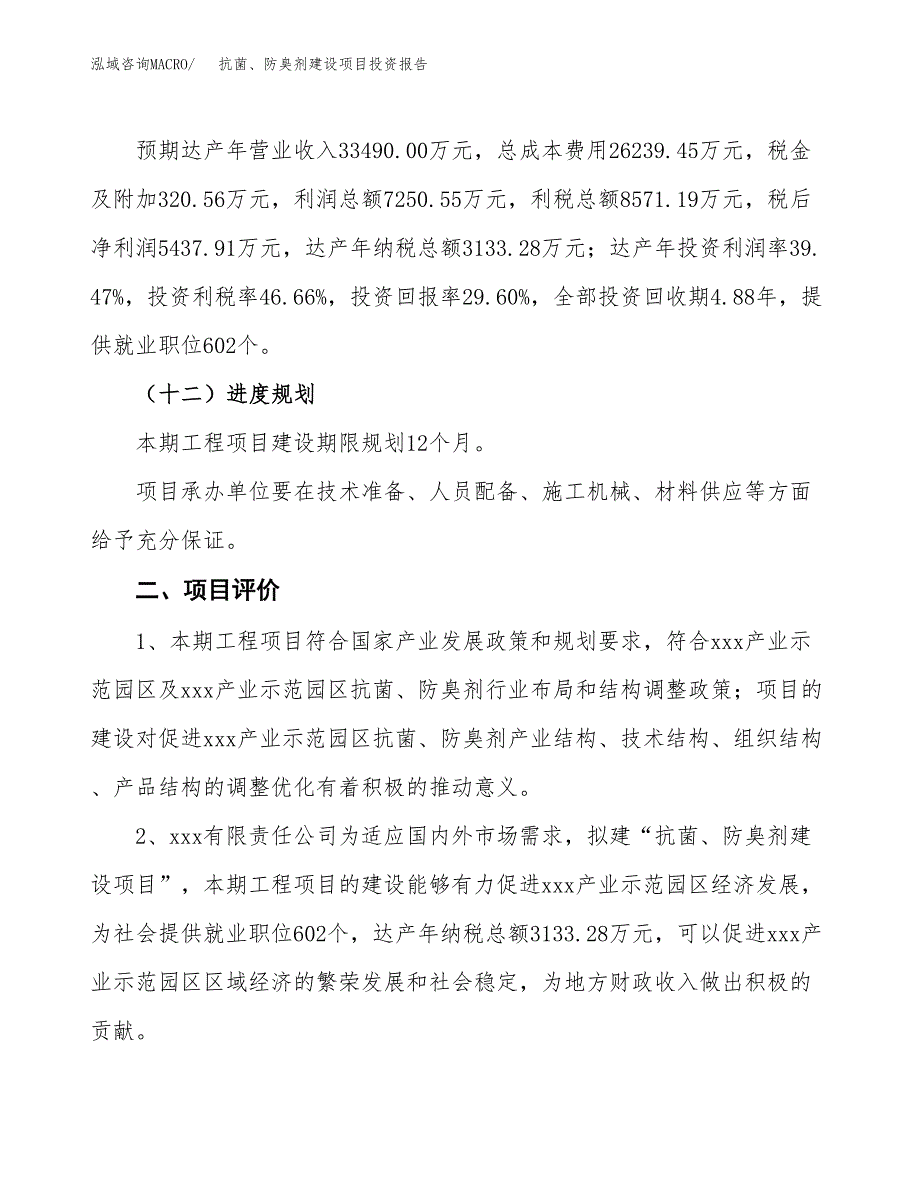 泓域咨询MACRO/　抗菌、防臭剂建设项目投资报告

预期达产年营业收入33490.00万元，总成本费用26239.45万元，税金及附加320.56万元，利润总额7250.55万元，利税总额8571.19万元，税后净利润5437.91万元，达产年纳税总额3133.28万元；达产年投资利润率39.47%，投资利税率46.66%，投资回报率29.60%，全部投资回收期4.88年，提供就业职位602个。

（十二）进度规划

本期工程项目建设期限规划12个月。

项目承办单位要在技术准备、人员配备、施工机械、材料供应等方面给予充分保证。

二、项目评价

1、本期工程项目符合国家产业发展政策和规划要求，符合xxx产业示范园区及xxx产业示范园区抗菌、防臭剂行业布局和结构调整政策；项目的建设对促进xxx产业示范园区抗菌、防臭剂产业结构、技术结构、组织结构、产品结构的调整优化有着积极的推动意义。

2、xxx有限责任公司为适应国内外市场需求，拟建“抗菌、防臭剂建设项目”，本期工程项目的建设能够有力促进xxx产业示范园区经济发展，为社会提供就业职位602个，达产年纳税总额3133.28万元，可以促进xxx产业示范园区区域经济的繁荣发展和社会稳定，为地方财政收入做出积极的贡献。